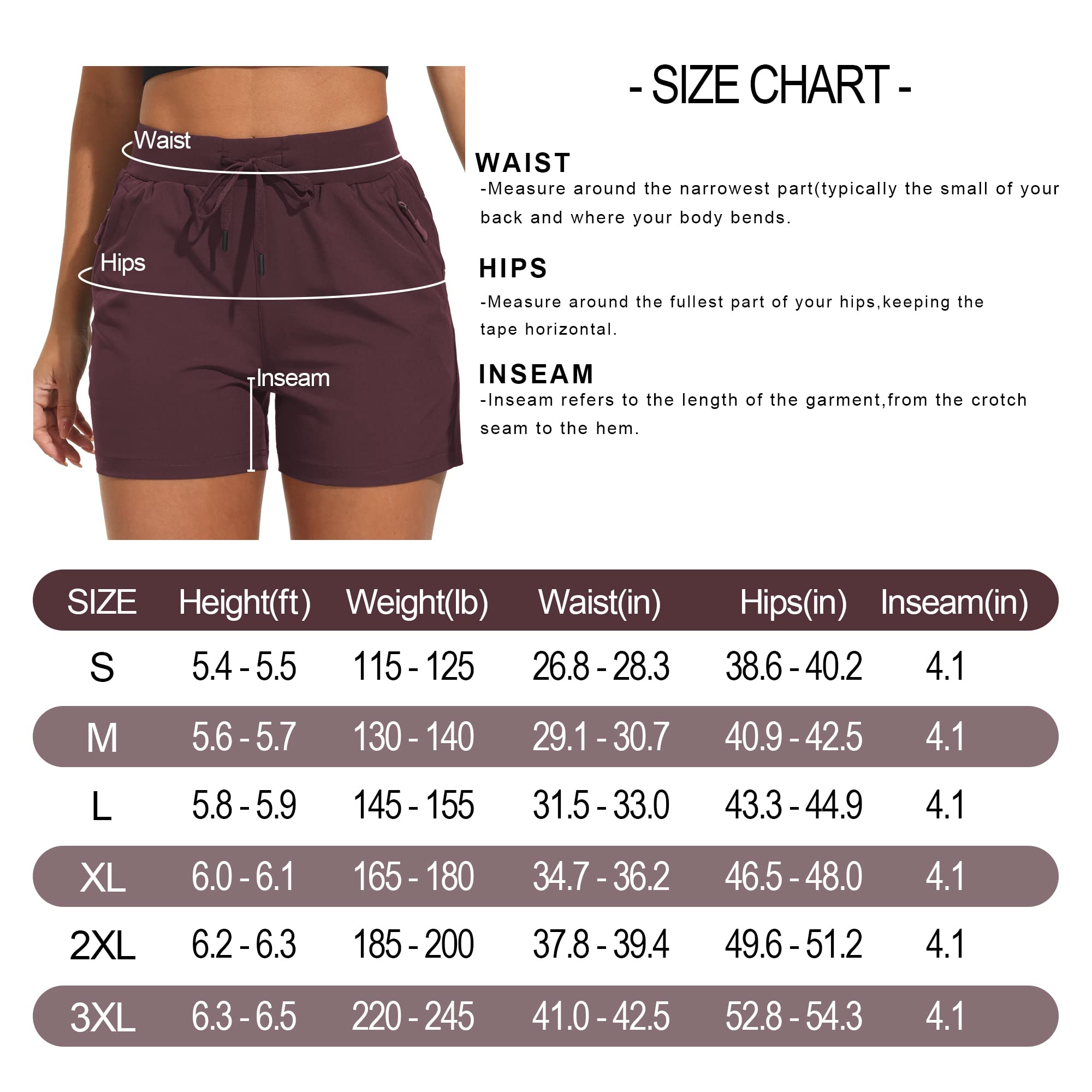 Waist

Hips

Inseam

- SIZE CHART -

WAIST

-Measure around the narrowest part(typically the small of your back and where your body bends.

HIPS

-Measure around the fullest part of your hips,keeping the tape horizontal.

INSEAM

-Inseam refers to the length of the garment,from the crotch seam to the hem.

| SIZE | Height(ft) | Weight(lb) | Waist(in) | Hips(in) | Inseam(in) |
|---|---|---|---|---|---|
| S | 5.4 - 5.5 | 115 - 125 | 26.8 - 28.3 | 38.6 - 40.2 | 4.1 |
| M | 5.6 - 5.7 | 130 - 140 | 29.1 - 30.7 | 40.9 - 42.5 | 4.1 |
| L | 5.8 - 5.9 | 145 - 155 | 31.5 - 33.0 | 43.3 - 44.9 | 4.1 |
| XL | 6.0 - 6.1 | 165 - 180 | 34.7 - 36.2 | 46.5 - 48.0 | 4.1 |
| 2XL | 6.2 - 6.3 | 185 - 200 | 37.8 - 39.4 | 49.6 - 51.2 | 4.1 |
| 3XL | 6.3 - 6.5 | 220 - 245 | 41.0 - 42.5 | 52.8 - 54.3 | 4.1 |